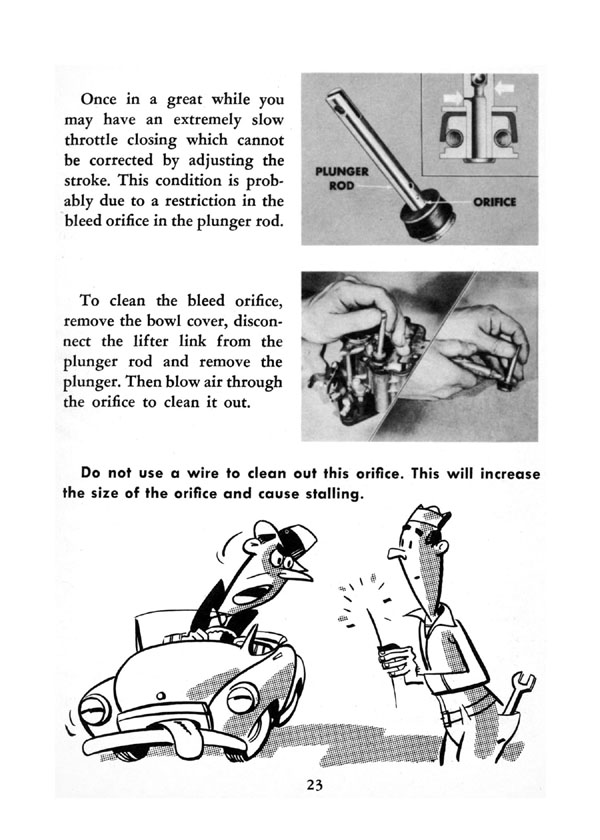 Once in a great while you may have an extremely slow throttle closing which cannot be corrected by adjusting the stroke. This condition is probably due to a restriction in the bleed orifice in the plunger rod.

PLUNGER ROD

ORIFICE

To clean the bleed orifice, remove the bowl cover, disconnect the lifter link from the plunger rod and remove the plunger. Then blow air through the orifice to clean it out.

Do not use a wire to clean out this orifice. This will increase the size of the orifice and cause stalling.

23